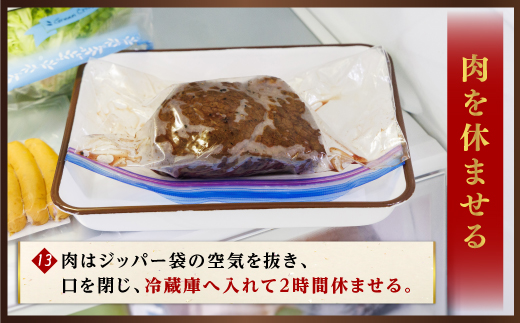 肉を休ませる

13 肉はジッパー袋の空気を抜き、口を閉じ、冷蔵庫へ入れて2時間休ませる。